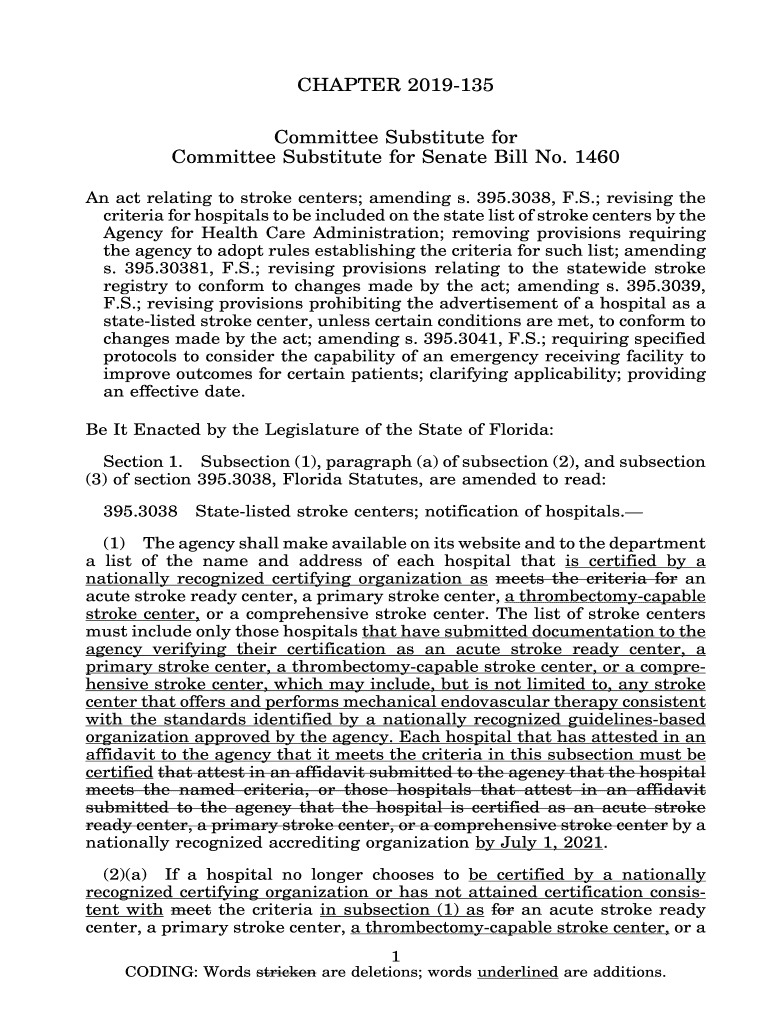 CHAPTER 2019-135

Committee Substitute for
Committee Substitute for Senate Bill No. 1460

An act relating to stroke centers; amending s. 395.3038, F.S.; revising the criteria for hospitals to be included on the state list of stroke centers by the Agency for Health Care Administration; removing provisions requiring the agency to adopt rules establishing the criteria for such list; amending s. 395.30381, F.S.; revising provisions relating to the statewide stroke registry to conform to changes made by the act; amending s. 395.3039, F.S.; revising provisions prohibiting the advertisement of a hospital as a state-listed stroke center, unless certain conditions are met, to conform to changes made by the act; amending s. 395.3041, F.S.; requiring specified protocols to consider the capability of an emergency receiving facility to improve outcomes for certain patients; clarifying applicability; providing an effective date.

Be It Enacted by the Legislature of the State of Florida:

Section 1. Subsection (1), paragraph (a) of subsection (2), and subsection (3) of section 395.3038, Florida Statutes, are amended to read:

395.3038 State-listed stroke centers; notification of hospitals.—

(1) The agency shall make available on its website and to the department a list of the name and address of each hospital that is certified by a nationally recognized certifying organization as meets the criteria for an acute stroke ready center, a primary stroke center, a thrombectomy-capable stroke center, or a comprehensive stroke center. The list of stroke centers must include only those hospitals that have submitted documentation to the agency verifying their certification as an acute stroke ready center, a primary stroke center, a thrombectomy-capable stroke center, or a comprehensive stroke center, which may include, but is not limited to, any stroke center that offers and performs mechanical endovascular therapy consistent with the standards identified by a nationally recognized guidelines-based organization approved by the agency. Each hospital that has attested in an affidavit to the agency that it meets the criteria in this subsection must be certified that attest in an affidavit submitted to the agency that the hospital meets the named criteria, or those hospitals that attest in an affidavit submitted to the agency that the hospital is certified as an acute stroke ready center, a primary stroke center, or a comprehensive stroke center by a nationally recognized accrediting organization by July 1, 2021.

(2)(a) If a hospital no longer chooses to be certified by a nationally recognized certifying organization or has not attained certification consistent with meet the criteria in subsection (1) as for an acute stroke ready center, a primary stroke center, a thrombectomy-capable stroke center, or a

1
CODING: Words stricken are deletions; words underlined are additions.